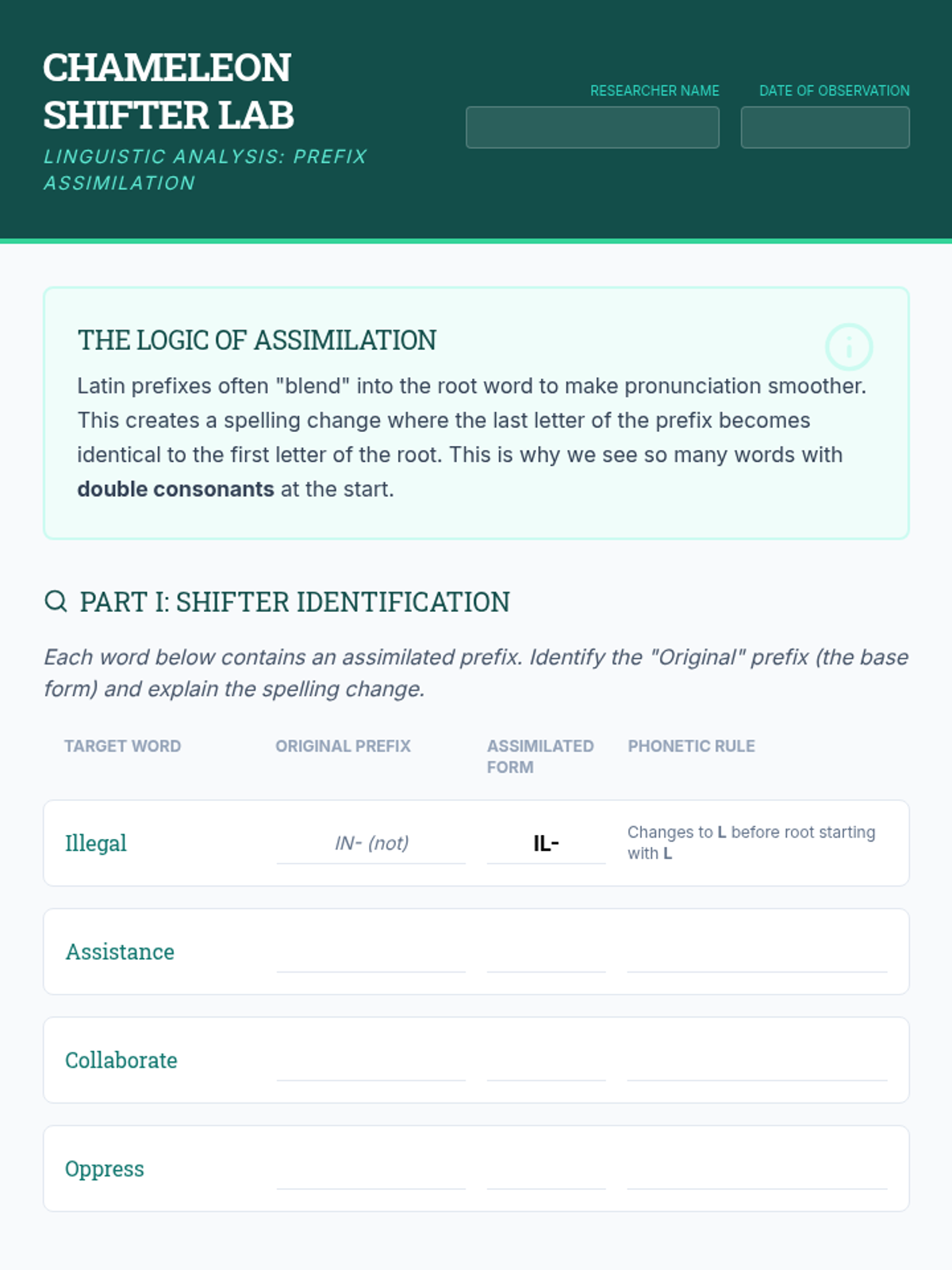 CHAMELEON SHIFTER LAB

LINGUISTIC ANALYSIS: PREFIX ASSIMILATION

RESEARCHER NAME
____

DATE OF OBSERVATION
____

THE LOGIC OF ASSIMILATION

Latin prefixes often "blend" into the root word to make pronunciation smoother. This creates a spelling change where the last letter of the prefix becomes identical to the first letter of the root. This is why we see so many words with double consonants at the start.

PART I: SHIFTER IDENTIFICATION

Each word below contains an assimilated prefix. Identify the "Original" prefix (the base form) and explain the spelling change.

| TARGET WORD | ORIGINAL PREFIX | ASSIMILATED FORM | PHONETIC RULE |
|---|---|---|---|
| Illegal | IN- (not) | IL- | Changes to L before root starting with L |
| Assistance | ____ | ____ | ____ |
| Collaborate | ____ | ____ | ____ |
| Oppress | ____ | ____ | ____ |